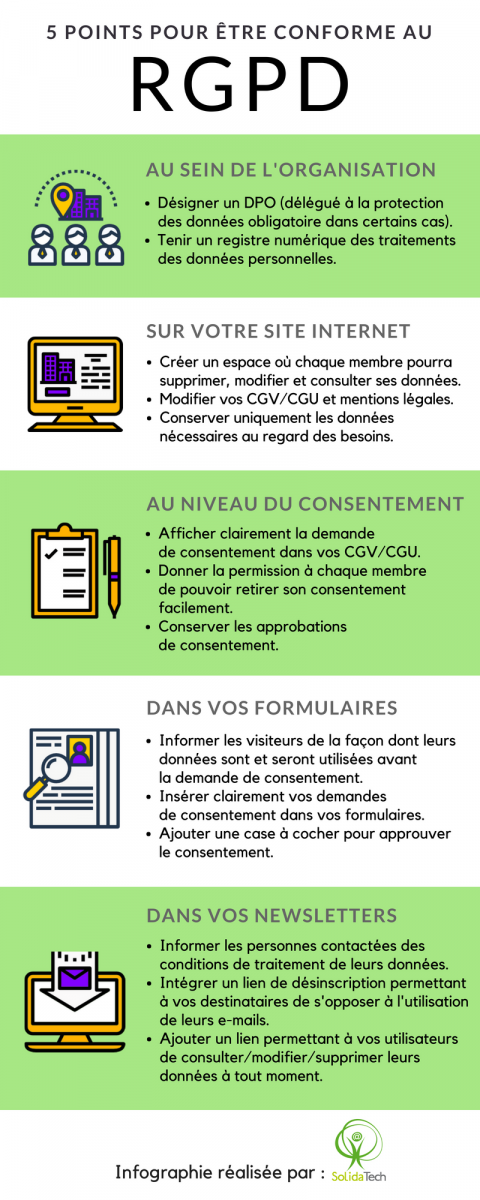 5 POINTS POUR ÊTRE CONFORME AU

RGPD

AU SEIN DE L'ORGANISATION

• Désigner un DPO (délégué à la protection des données obligatoire dans certains cas).
• Tenir un registre numérique des traitements des données personnelles.

SUR VOTRE SITE INTERNET

• Créer un espace où chaque membre pourra supprimer, modifier et consulter ses données.
• Modifier vos CGV/CGU et mentions légales.
• Conserver uniquement les données nécessaires au regard des besoins.

AU NIVEAU DU CONSENTEMENT

• Afficher clairement la demande de consentement dans vos CGV/CGU.
• Donner la permission à chaque membre de pouvoir retirer son consentement facilement.
• Conserver les approbations de consentement.

DANS VOS FORMULAIRES

• Informer les visiteurs de la façon dont leurs données sont et seront utilisées avant la demande de consentement.
• Insérer clairement vos demandes de consentement dans vos formulaires.
• Ajouter une case à cocher pour approuver le consentement.

DANS VOS NEWSLETTERS

• Informer les personnes contactées des conditions de traitement de leurs données.
• Intégrer un lien de désinscription permettant à vos destinataires de s'opposer à l'utilisation de leurs e-mails.
• Ajouter un lien permettant à vos utilisateurs de consulter/modifier/supprimer leurs données à tout moment.

Infographie réalisée par : SolidaTech